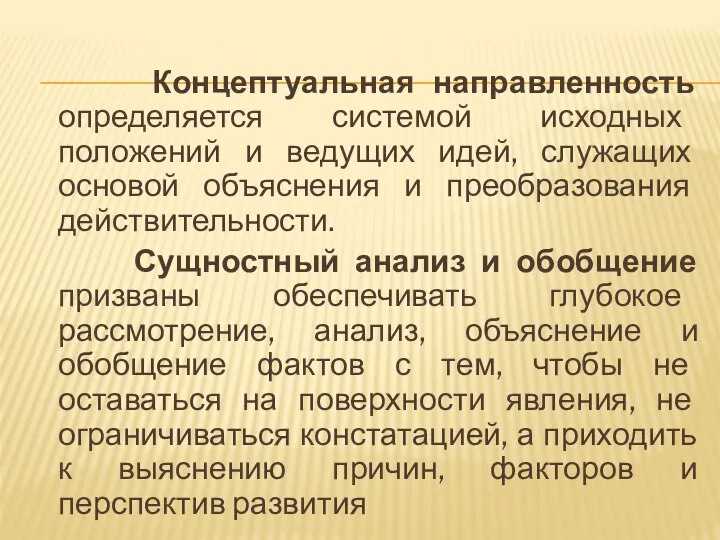 Концептуальная направленность определяется системой исходных положений и ведущих идей, служащих основой объяснения и преобразования действительности.

Сущностный анализ и обобщение призваны обеспечивать глубокое рассмотрение, анализ, объяснение и обобщение фактов с тем, чтобы не оставаться на поверхности явления, не ограничиваться констатацией, а приходить к выяснению причин, факторов и перспектив развития